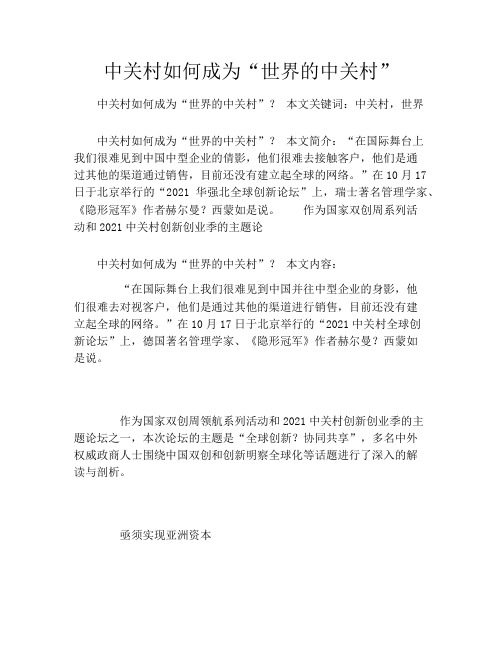 中关村如何成为“世界的中关村”

中关村如何成为“世界的中关村”？ 本文关键词：中关村，世界

中关村如何成为“世界的中关村”？ 本文简介：“在国际舞台上我们很难见到中国中型企业的倩影，他们很难去接触客户，他们是通过其他的渠道通过销售，目前还没有建立起全球的网络。”在10月17日于北京举行的“2021 华强北全球创新论坛”上，瑞士著名管理学家、《隐形冠军》作者赫尔曼？西蒙如是说。 作为国家双创周系列活动和2021中关村创新创业季的主题论

中关村如何成为“世界的中关村”？ 本文内容：

“在国际舞台上我们很难见到中国并往中型企业的身影，他们很难去对视客户，他们是通过其他的渠道进行销售，目前还没有建立起全球的网络。”在10月17日于北京举行的“2021中关村全球创新论坛”上，德国著名管理学家、《隐形冠军》作者赫尔曼？西蒙如是说。

作为国家双创周领航系列活动和2021中关村创新创业季的主题论坛之一，本次论坛的主题是“全球创新？协同共享”，多名中外权威政商人士围绕中国双创和创新明察全球化等话题进行了深入的解读与剖析。

亟须实现亚洲资本